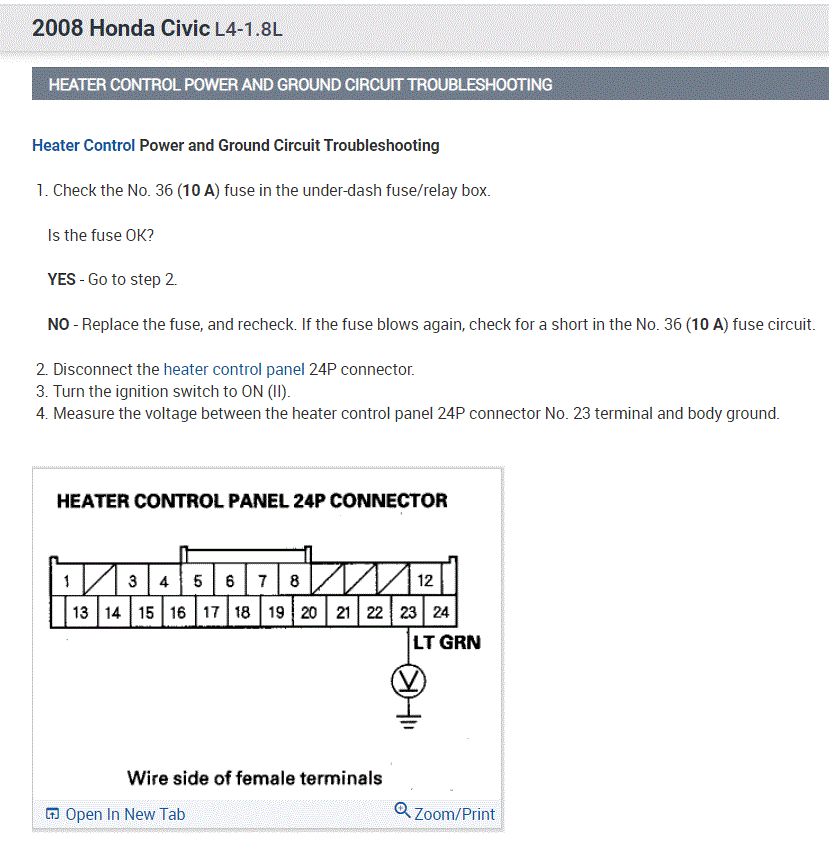 2008 Honda Civic L4-1.8L

HEATER CONTROL POWER AND GROUND CIRCUIT TROUBLESHOOTING

Heater Control Power and Ground Circuit Troubleshooting

1. Check the No. 36 (10 A) fuse in the under-dash fuse/relay box.

Is the fuse OK?

YES - Go to step 2.

NO - Replace the fuse, and recheck. If the fuse blows again, check for a short in the No. 36 (10 A) fuse circuit.

2. Disconnect the heater control panel 24P connector.
3. Turn the ignition switch to ON (II).
4. Measure the voltage between the heater control panel 24P connector No. 23 terminal and body ground.

HEATER CONTROL PANEL 24P CONNECTOR

1 3 4 5 6 7 8 12
13 14 15 16 17 18 19 20 21 22 23 24

LT GRN

V

Wire side of female terminals

Open In New Tab

Zoom/Print